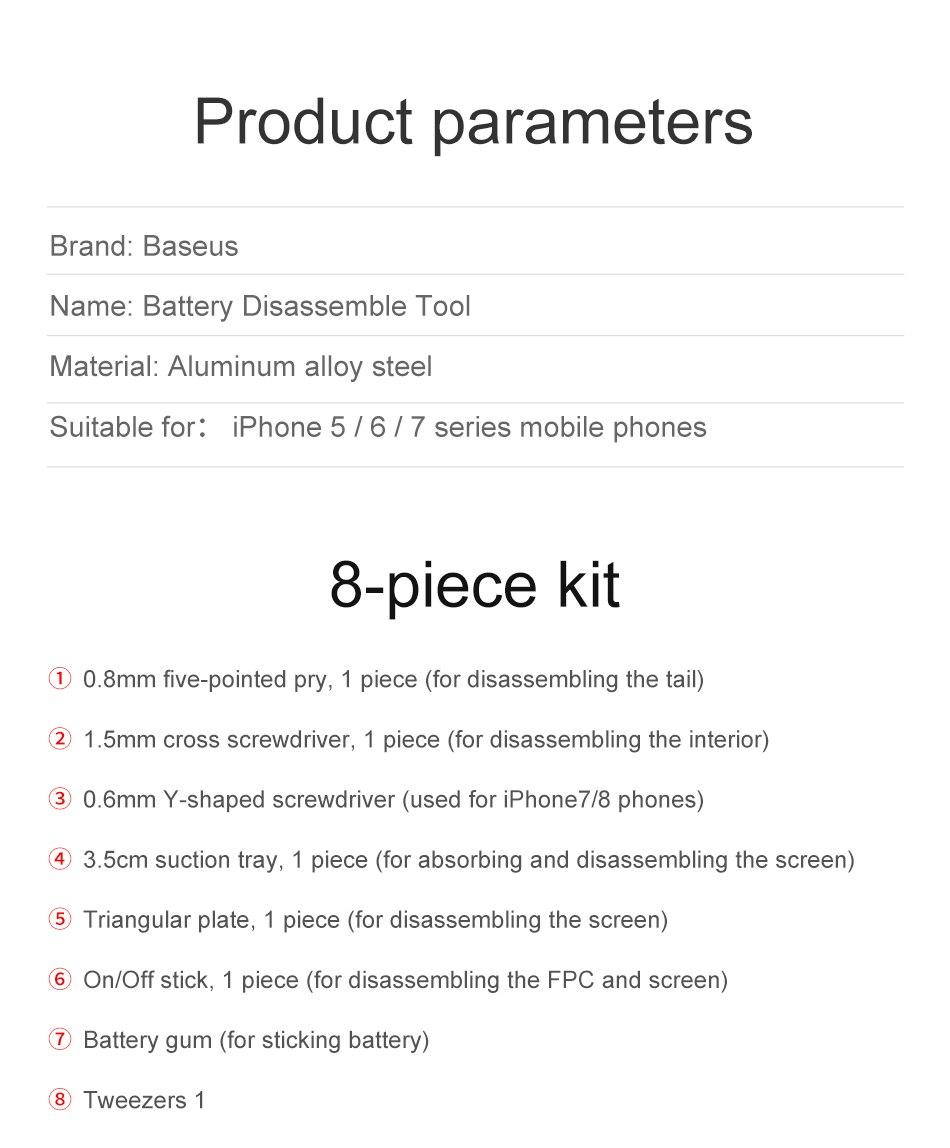 Product parameters

Brand: Baseus

Name: Battery Disassemble Tool

Material: Aluminum alloy steel

Suitable for： iPhone 5 / 6 / 7 series mobile phones

8-piece kit

① 0.8mm five-pointed pry, 1 piece (for disassembling the tail)

② 1.5mm cross screwdriver, 1 piece (for disassembling the interior)

③ 0.6mm Y-shaped screwdriver (used for iPhone7/8 phones)

④ 3.5cm suction tray, 1 piece (for absorbing and disassembling the screen)

⑤ Triangular plate, 1 piece (for disassembling the screen)

⑥ On/Off stick, 1 piece (for disassembling the FPC and screen)

⑦ Battery gum (for sticking battery)

⑧ Tweezers 1